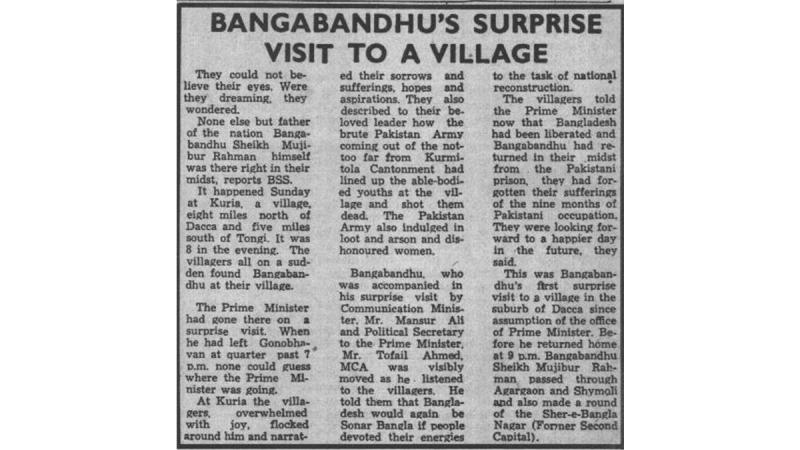 BANGABANDHU'S SURPRISE VISIT TO A VILLAGE

They could not believe their eyes. Were they dreaming, they wondered.

None else but father of the nation Bangabandhu Sheikh Mujibur Rahman himself was there right in their midst, reports BSS.

It happened Sunday at Kuria, a village, eight miles north of Dacca and five miles south of Tongi. It was 8 in the evening. The villagers all on a sudden found Bangabandhu at their village.

The Prime Minister had gone there on a surprise visit. When he had left Gonobhavan at quarter past 7 p.m. none could guess where the Prime Minister was going.

At Kuria the villagers, overwhelmed with joy, flocked around him and narrated their sorrows and sufferings, hopes and aspirations. They also described to their beloved leader how the brute Pakistan Army coming out of the not-too far from Kurmitola Cantonment had lined up the able-bodied youths at the village and shot them dead. The Pakistan Army also indulged in loot and arson and dishonoured women.

Bangabandhu, who was accompanied in his surprise visit by Communication Minister, Mr. Mansur Ali and Political Secretary to the Prime Minister, Mr. Tofail Ahmed, MCA was visibly moved as he listened to the villagers. He told them that Bangladesh would again be Sonar Bangla if people devoted their energies to the task of national reconstruction.

The villagers told the Prime Minister now that Bangladesh had been liberated and Bangabandhu had returned in their midst from the Pakistani prison, they had forgotten their sufferings of the nine months of Pakistani occupation. They were looking forward to a happier day in the future, they said.

This was Bangabandhu's first surprise visit to a village in the suburb of Dacca since assumption of the office of Prime Minister. Before he returned home at 9 p.m. Bangabandhu Sheikh Mujibur Rahman passed through Agargaon and Shymoli and also made a round of the Sher-e-Bangla Nagar (Former Second Capital).